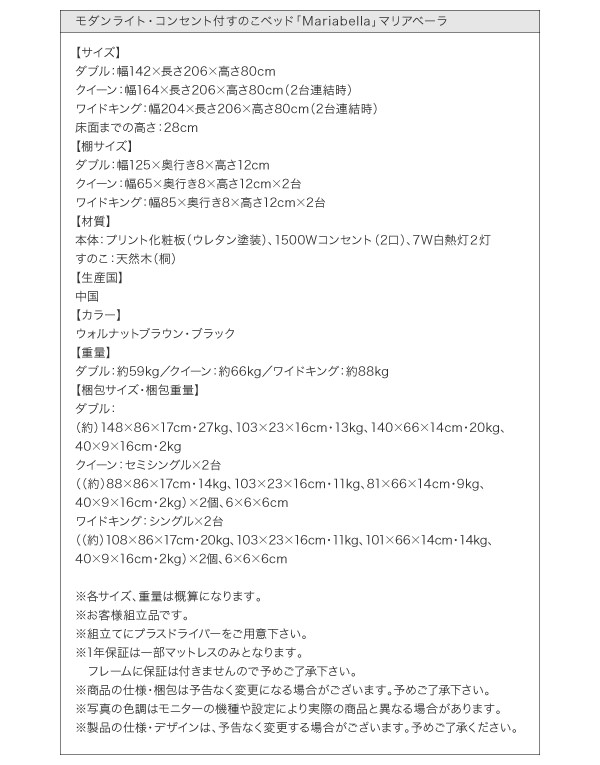 モダンライト・コンセント付すのこベッド「Mariabella」マリアベーラ

【サイズ】
ダブル：幅142×長さ206×高さ80cm
クイーン：幅164×長さ206×高さ80cm（2台連結時）
ワイドキング：幅204×長さ206×高さ80cm（2台連結時）
床面までの高さ：28cm
【棚サイズ】
ダブル：幅125×奥行き8×高さ12cm
クイーン：幅65×奥行き8×高さ12cm×2台
ワイドキング：幅85×奥行き8×高さ12cm×2台
【材質】
本体：プリント化粧板（ウレタン塗装）、1500Wコンセント（2口）、7W白熱灯2灯
すのこ：天然木（桐）
【生産国】
中国
【カラー】
ウォルナットブラウン・ブラック
【重量】
ダブル：約59kg／クイーン：約66kg／ワイドキング：約88kg
【梱包サイズ・梱包重量】
ダブル：
（約）148×86×17cm・27kg、103×23×16cm・13kg、140×66×14cm・20kg、40×9×16cm・2kg
クイーン：セミシングル×2台
（（約）88×86×17cm・14kg、103×23×16cm・11kg、81×66×14cm・9kg、40×9×16cm・2kg）×2個、6×6×6cm
ワイドキング：シングル×2台
（（約）108×86×17cm・20kg、103×23×16cm・11kg、101×66×14cm・14kg、40×9×16cm・2kg）×2個、6×6×6cm

※各サイズ、重量は概算になります。
※お客様組立品です。
※組立てにプラスドライバーをご用意下さい。
※1年保証は一部マットレスのみとなります。
フレームに保証は付きませんので予めご了承下さい。
※商品の仕様・梱包は予告なく変更になる場合がございます。予めご了承下さい。
※写真の色調はモニターの機種や設定により実際の商品と異なる場合があります。
※製品の仕様・デザインは、予告なく変更する場合がございます。予めご了承ください。